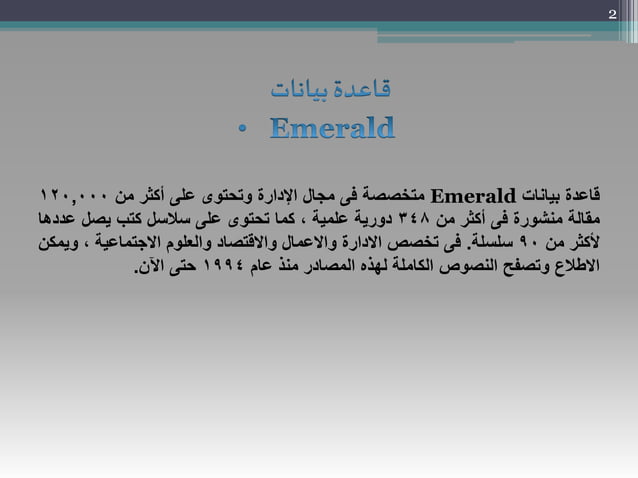 2

قاعدة بيانات

• Emerald

قاعدة بيانات Emerald متخصصة فى مجال الإدارة وتحتوى على أكثر من ١٢٠,٠٠٠ مقالة منشورة فى أكثر من ٣٤٨ دورية علمية ، كما تحتوى على سلاسل كتب يصل عددها لأكثر من ٩٠ سلسلة. فى تخصص الادارة والاعمال والاقتصاد والعلوم الاجتماعية ، ويمكن الاطلاع وتصفح النصوص الكاملة لهذه المصادر منذ عام ١٩٩٤ حتى الآن.